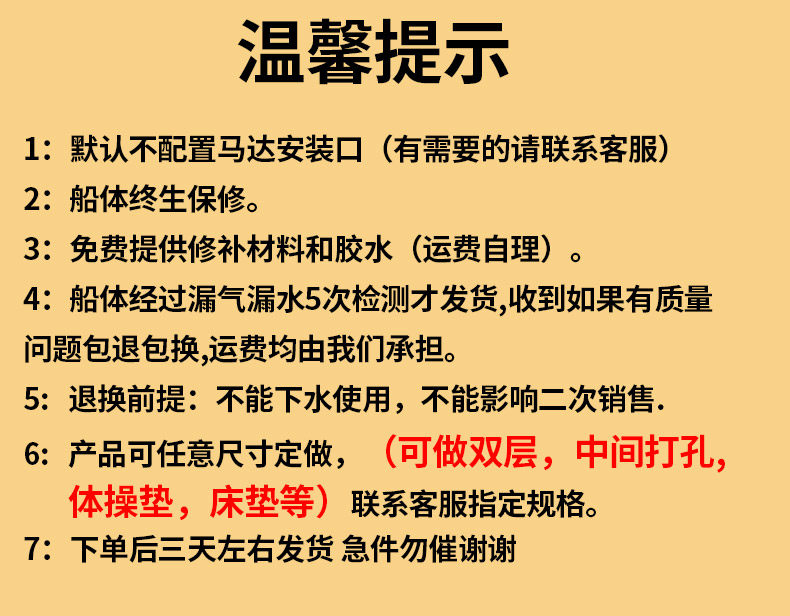 温馨提示

1：默认不配置马达安装口（有需要的请联系客服）

2：船体终生保修。

3：免费提供修补材料和胶水（运费自理）。

4：船体经过漏气漏水5次检测才发货,收到如果有质量问题包退包换,运费均由我们承担。

5：退换前提：不能下水使用，不能影响二次销售.

6：产品可任意尺寸定做，（可做双层，中间打孔,体操垫，床垫等）联系客服指定规格。

7：下单后三天左右发货 急件勿催谢谢